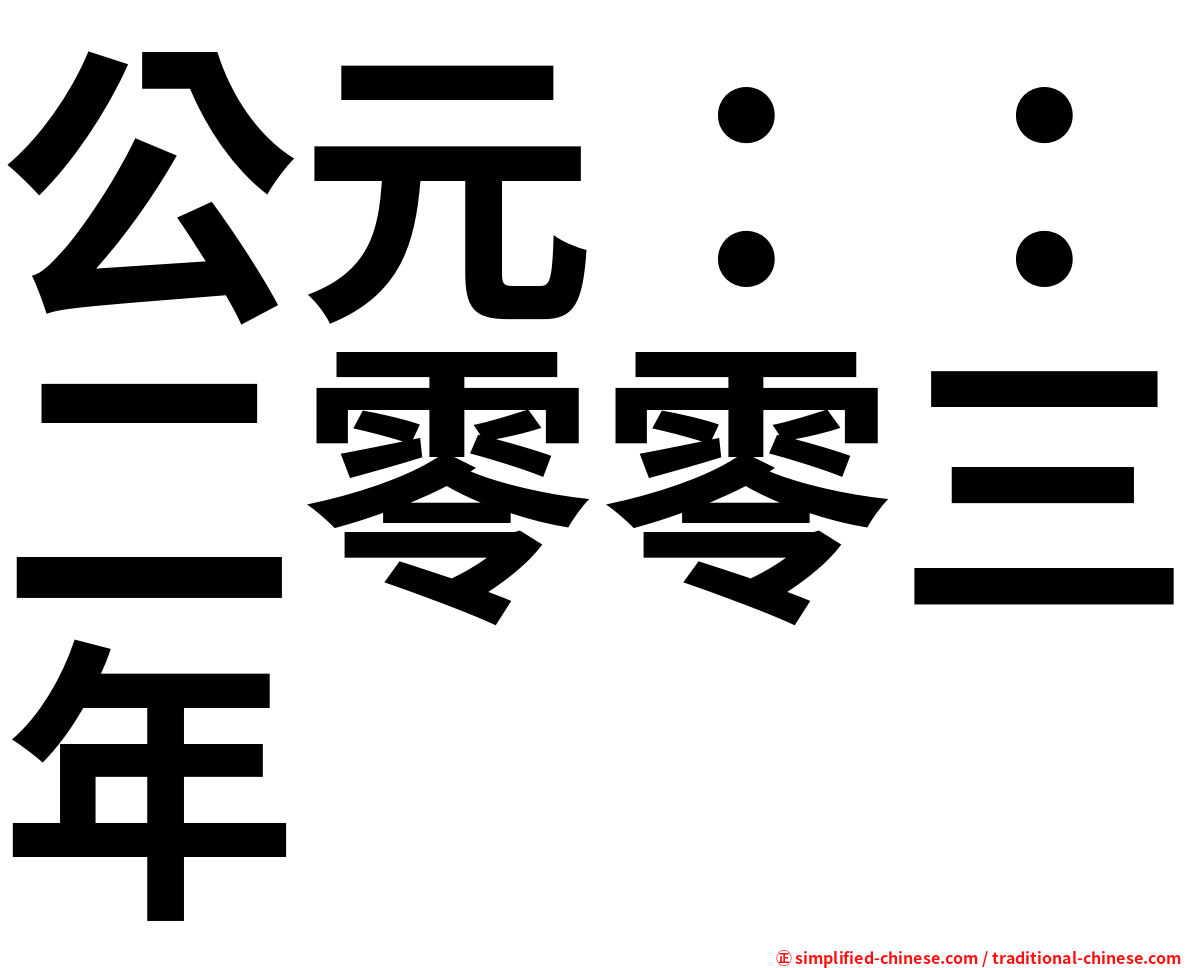 公元：：二零零三年

㊣ simplified-chinese.com / traditional-chinese.com